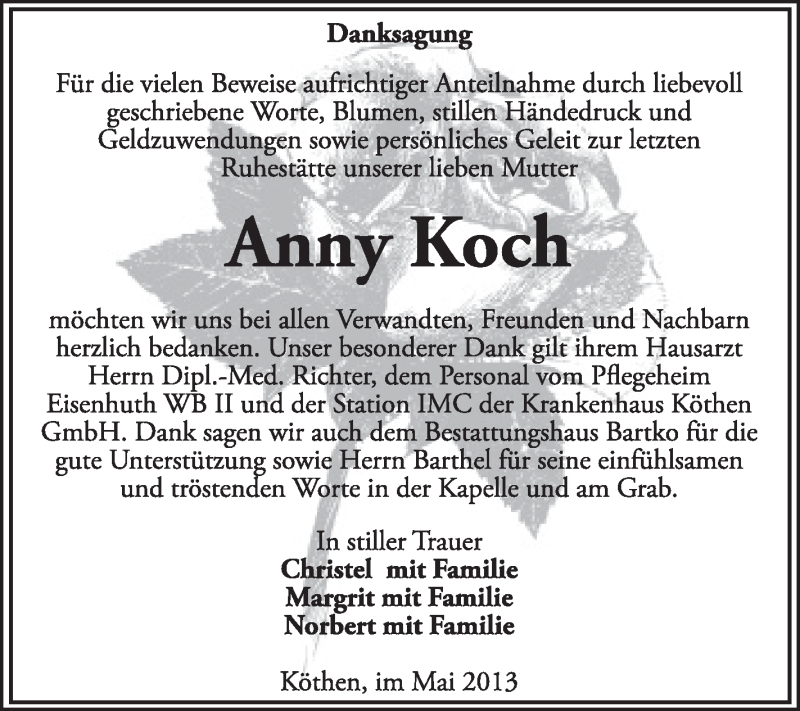 Danksagung

Für die vielen Beweise aufrichtiger Anteilnahme durch liebevoll geschriebene Worte, Blumen, stillen Händedruck und Geldzuwendungen sowie persönliches Geleit zur letzten Ruhestätte unserer lieben Mutter

Anny Koch

möchten wir uns bei allen Verwandten, Freunden und Nachbarn herzlich bedanken. Unser besonderer Dank gilt ihrem Hausarzt Herrn Dipl.-Med. Richter, dem Personal vom Pflegeheim Eisenhuth WB II und der Station IMC der Krankenhaus Köthen GmbH. Dank sagen wir auch dem Bestattungshaus Bartko für die gute Unterstützung sowie Herrn Barthel für seine einfühlsamen und tröstenden Worte in der Kapelle und am Grab.

In stiller Trauer
Christel mit Familie
Margrit mit Familie
Norbert mit Familie

Köthen, im Mai 2013